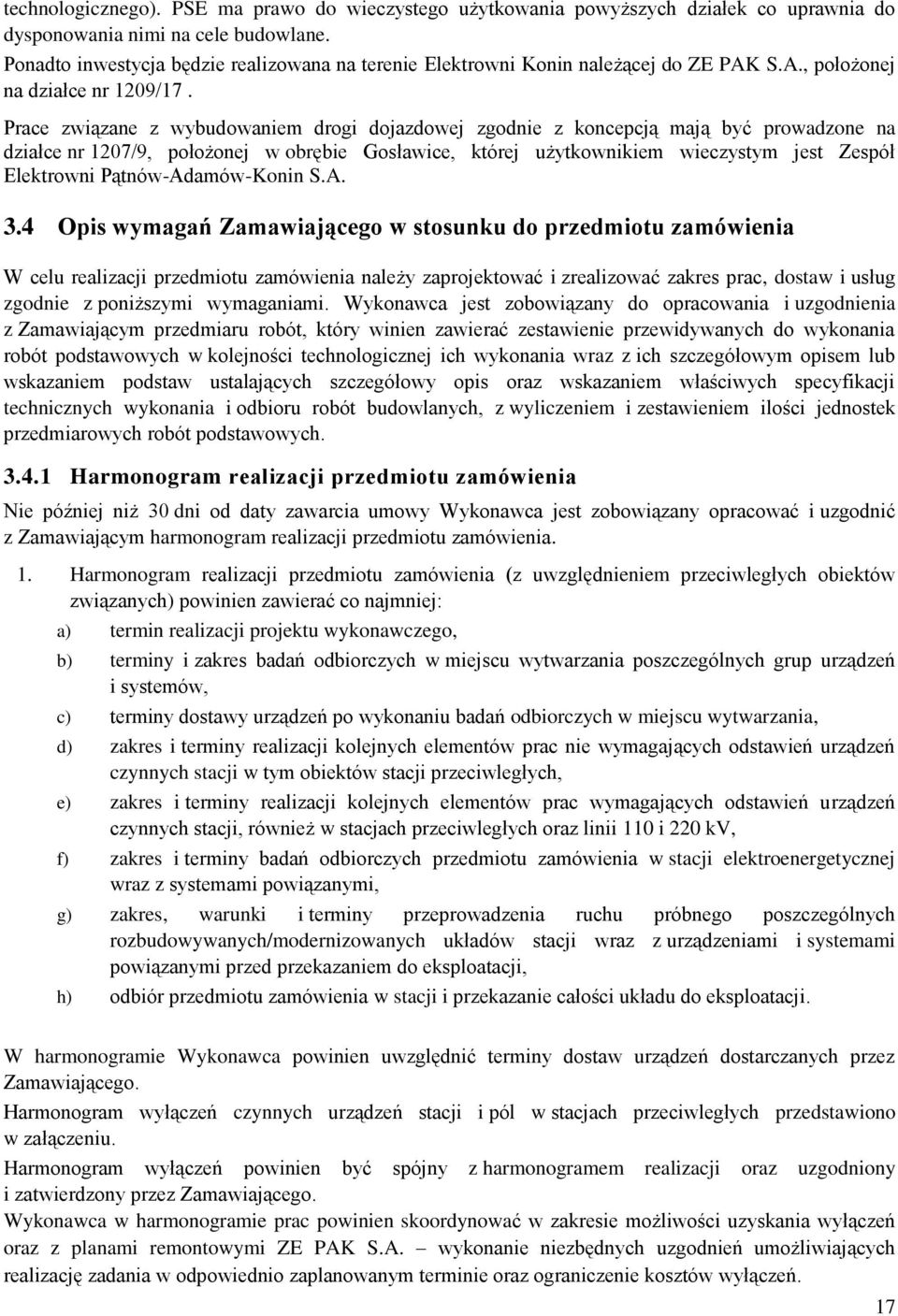 technologicznego). PSE ma prawo do wieczystego użytkowania powyższych działek co uprawnia do dysponowania nimi na cele budowlane.
Ponadto inwestycja będzie realizowana na terenie Elektrowni Konin należącej do ZE PAK S.A., położonej na działce nr 1209/17 .

Prace związane z wybudowaniem drogi dojazdowej zgodnie z koncepcją mają być prowadzone na działce nr 1207/9, położonej w obrębie Gosławice, której użytkownikiem wieczystym jest Zespół Elektrowni Pątnów-Adamów-Konin S.A.

3.4 Opis wymagań Zamawiającego w stosunku do przedmiotu zamówienia

W celu realizacji przedmiotu zamówienia należy zaprojektować i zrealizować zakres prac, dostaw i usług zgodnie z poniższymi wymaganiami. Wykonawca jest zobowiązany do opracowania i uzgodnienia z Zamawiającym przedmiaru robót, który winien zawierać zestawienie przewidywanych do wykonania robót podstawowych w kolejności technologicznej ich wykonania wraz z ich szczegółowym opisem lub wskazaniem podstaw ustalających szczegółowy opis oraz wskazaniem właściwych specyfikacji technicznych wykonania i odbioru robót budowlanych, z wyliczeniem i zestawieniem ilości jednostek przedmiarowych robót podstawowych.

3.4.1 Harmonogram realizacji przedmiotu zamówienia

Nie później niż 30 dni od daty zawarcia umowy Wykonawca jest zobowiązany opracować i uzgodnić z Zamawiającym harmonogram realizacji przedmiotu zamówienia.

1. Harmonogram realizacji przedmiotu zamówienia (z uwzględnieniem przeciwległych obiektów związanych) powinien zawierać co najmniej:
a) termin realizacji projektu wykonawczego,
b) terminy i zakres badań odbiorczych w miejscu wytwarzania poszczególnych grup urządzeń i systemów,
c) terminy dostawy urządzeń po wykonaniu badań odbiorczych w miejscu wytwarzania,
d) zakres i terminy realizacji kolejnych elementów prac nie wymagających odstawień urządzeń czynnych stacji w tym obiektów stacji przeciwległych,
e) zakres i terminy realizacji kolejnych elementów prac wymagających odstawień urządzeń czynnych stacji, również w stacjach przeciwległych oraz linii 110 i 220 kV,
f) zakres i terminy badań odbiorczych przedmiotu zamówienia w stacji elektroenergetycznej wraz z systemami powiązanymi,
g) zakres, warunki i terminy przeprowadzenia ruchu próbnego poszczególnych rozbudowywanych/modernizowanych układów stacji wraz z urządzeniami i systemami powiązanymi przed przekazaniem do eksploatacji,
h) odbiór przedmiotu zamówienia w stacji i przekazanie całości układu do eksploatacji.

W harmonogramie Wykonawca powinien uwzględnić terminy dostaw urządzeń dostarczanych przez Zamawiającego.
Harmonogram wyłączeń czynnych urządzeń stacji i pól w stacjach przeciwległych przedstawiono w załączeniu.
Harmonogram wyłączeń powinien być spójny z harmonogramem realizacji oraz uzgodniony i zatwierdzony przez Zamawiającego.
Wykonawca w harmonogramie prac powinien skoordynować w zakresie możliwości uzyskania wyłączeń oraz z planami remontowymi ZE PAK S.A. – wykonanie niezbędnych uzgodnień umożliwiających realizację zadania w odpowiednio zaplanowanym terminie oraz ograniczenie kosztów wyłączeń.

17